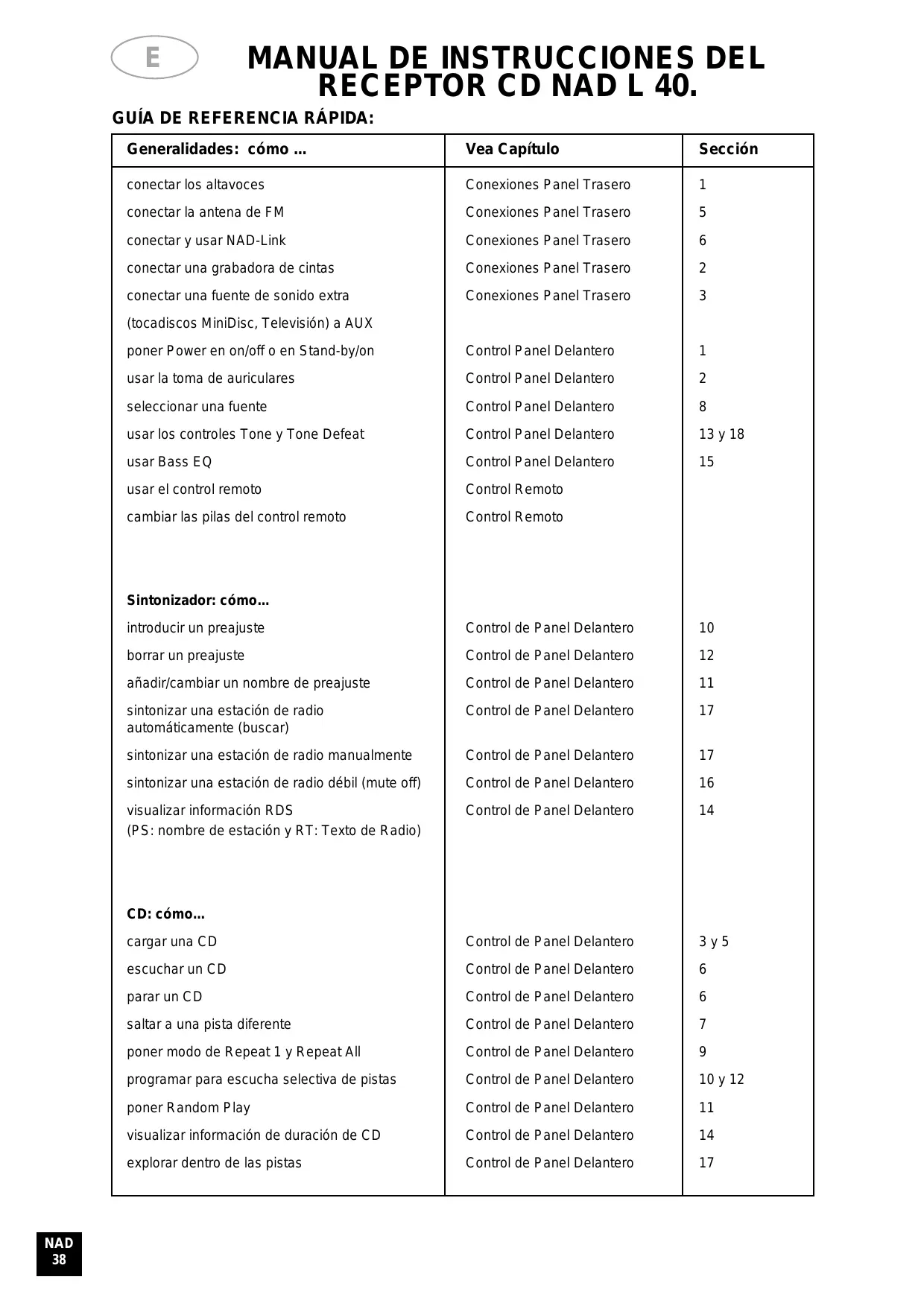 E

MANUAL DE INSTRUCCIONES DEL RECEPTOR CD NAD L 40.

GUÍA DE REFERENCIA RÁPIDA:

| Generalidades: cómo ... | Vea Capítulo | Sección |
|---|---|---|
| conectar los altavoces | Conexiones Panel Trasero | 1 |
| conectar la antena de FM | Conexiones Panel Trasero | 5 |
| conectar y usar NAD-Link | Conexiones Panel Trasero | 6 |
| conectar una grabadora de cintas | Conexiones Panel Trasero | 2 |
| conectar una fuente de sonido extra (tocadiscos MiniDisc, Televisión) a AUX | Conexiones Panel Trasero | 3 |
| poner Power en on/off o en Stand-by/on | Control Panel Delantero | 1 |
| usar la toma de auriculares | Control Panel Delantero | 2 |
| seleccionar una fuente | Control Panel Delantero | 8 |
| usar los controles Tone y Tone Defeat | Control Panel Delantero | 13 y 18 |
| usar Bass EQ | Control Panel Delantero | 15 |
| usar el control remoto | Control Remoto | |
| cambiar las pilas del control remoto | Control Remoto | |
| **Sintonizador: cómo...** | | |
| introducir un preajuste | Control de Panel Delantero | 10 |
| borrar un preajuste | Control de Panel Delantero | 12 |
| añadir/cambiar un nombre de preajuste | Control de Panel Delantero | 11 |
| sintonizar una estación de radio automáticamente (buscar) | Control de Panel Delantero | 17 |
| sintonizar una estación de radio manualmente | Control de Panel Delantero | 17 |
| sintonizar una estación de radio débil (mute off) | Control de Panel Delantero | 16 |
| visualizar información RDS (PS: nombre de estación y RT: Texto de Radio) | Control de Panel Delantero | 14 |
| **CD: cómo...** | | |
| cargar una CD | Control de Panel Delantero | 3 y 5 |
| escuchar un CD | Control de Panel Delantero | 6 |
| parar un CD | Control de Panel Delantero | 6 |
| saltar a una pista diferente | Control de Panel Delantero | 7 |
| poner modo de Repeat 1 y Repeat All | Control de Panel Delantero | 9 |
| programar para escucha selectiva de pistas | Control de Panel Delantero | 10 y 12 |
| poner Random Play | Control de Panel Delantero | 11 |
| visualizar información de duración de CD | Control de Panel Delantero | 14 |
| explorar dentro de las pistas | Control de Panel Delantero | 17 |

NAD
38